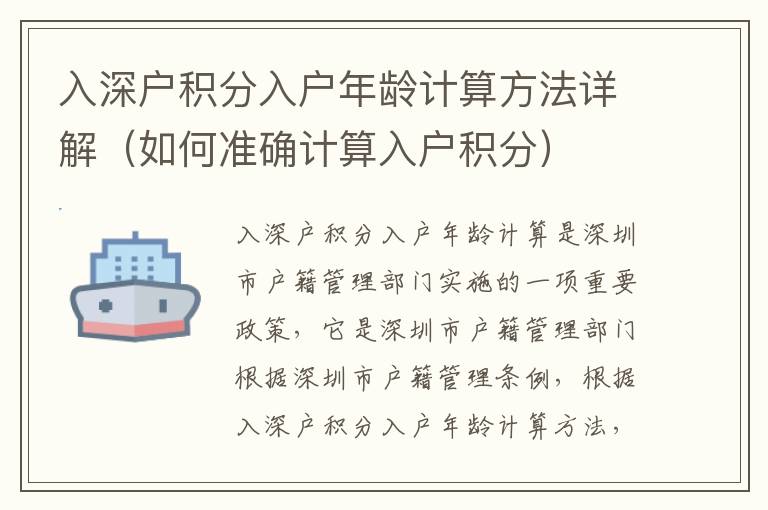 入深户积分入户年龄计算方法详解（如何准确计算入户积分）

入深户积分入户年龄计算是深圳市户籍管理部门实施的一项重要政策，它是深圳市户籍管理部门根据深圳市户籍管理条例，根据入深户积分入户年龄计算方法，